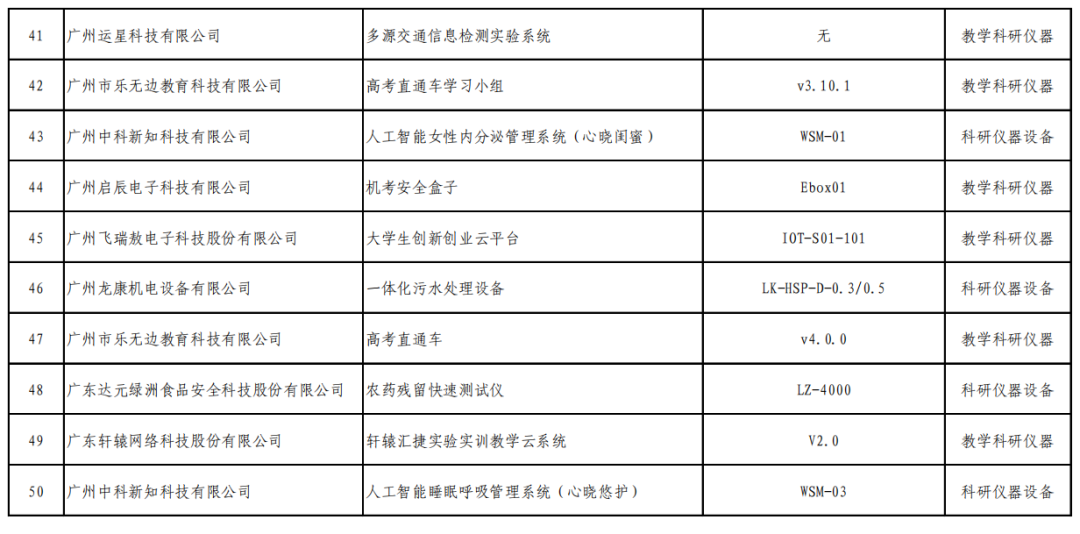 | 41 | 广州运星科技有限公司 | 多源交通信息检测实验系统 | 无 | 教学科研仪器 |
|---|---|---|---|---|
| 42 | 广州市乐无边教育科技有限公司 | 高考直通车学习小组 | v3.10.1 | 教学科研仪器 |
| 43 | 广州中科新知科技有限公司 | 人工智能女性内分泌管理系统（心晓闺蜜） | WSM-01 | 科研仪器设备 |
| 44 | 广州启辰电子科技有限公司 | 机考安全盒子 | Ebox01 | 教学科研仪器 |
| 45 | 广州飞瑞敖电子科技股份有限公司 | 大学生创新创业云平台 | IOT-S01-101 | 教学科研仪器 |
| 46 | 广州龙康机电设备有限公司 | 一体化污水处理设备 | LK-HSP-D-0.3/0.5 | 科研仪器设备 |
| 47 | 广州市乐无边教育科技有限公司 | 高考直通车 | v4.0.0 | 教学科研仪器 |
| 48 | 广东达元绿洲食品安全科技股份有限公司 | 农药残留快速测试仪 | LZ-4000 | 科研仪器设备 |
| 49 | 广东轩辕网络科技股份有限公司 | 轩辕汇捷实验实训教学云系统 | V2.0 | 教学科研仪器 |
| 50 | 广州中科新知科技有限公司 | 人工智能睡眠呼吸管理系统（心晓悠护） | WSM-03 | 科研仪器设备 |